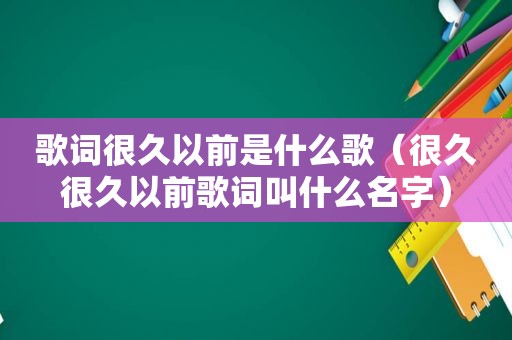 歌词很久以前是什么歌（很久很久以前歌词叫什么名字）